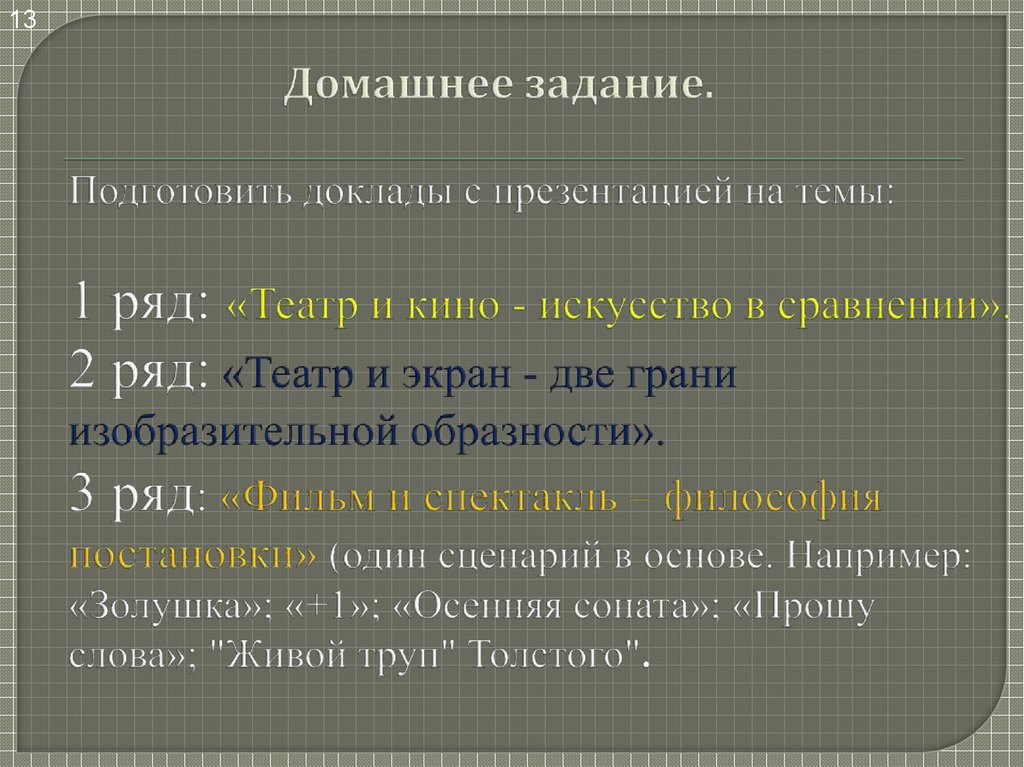 13

Домашнее задание.

Подготовить доклады с презентацией на темы:

1 ряд: «Театр и кино - искусство в сравнении».
2 ряд: «Театр и экран - две грани изобразительной образности».
3 ряд: «Фильм и спектакль – философия постановки» (один сценарий в основе. Например: «Золушка»; «+1»; «Осенняя соната»; «Прошу слова»; "Живой труп" Толстого".